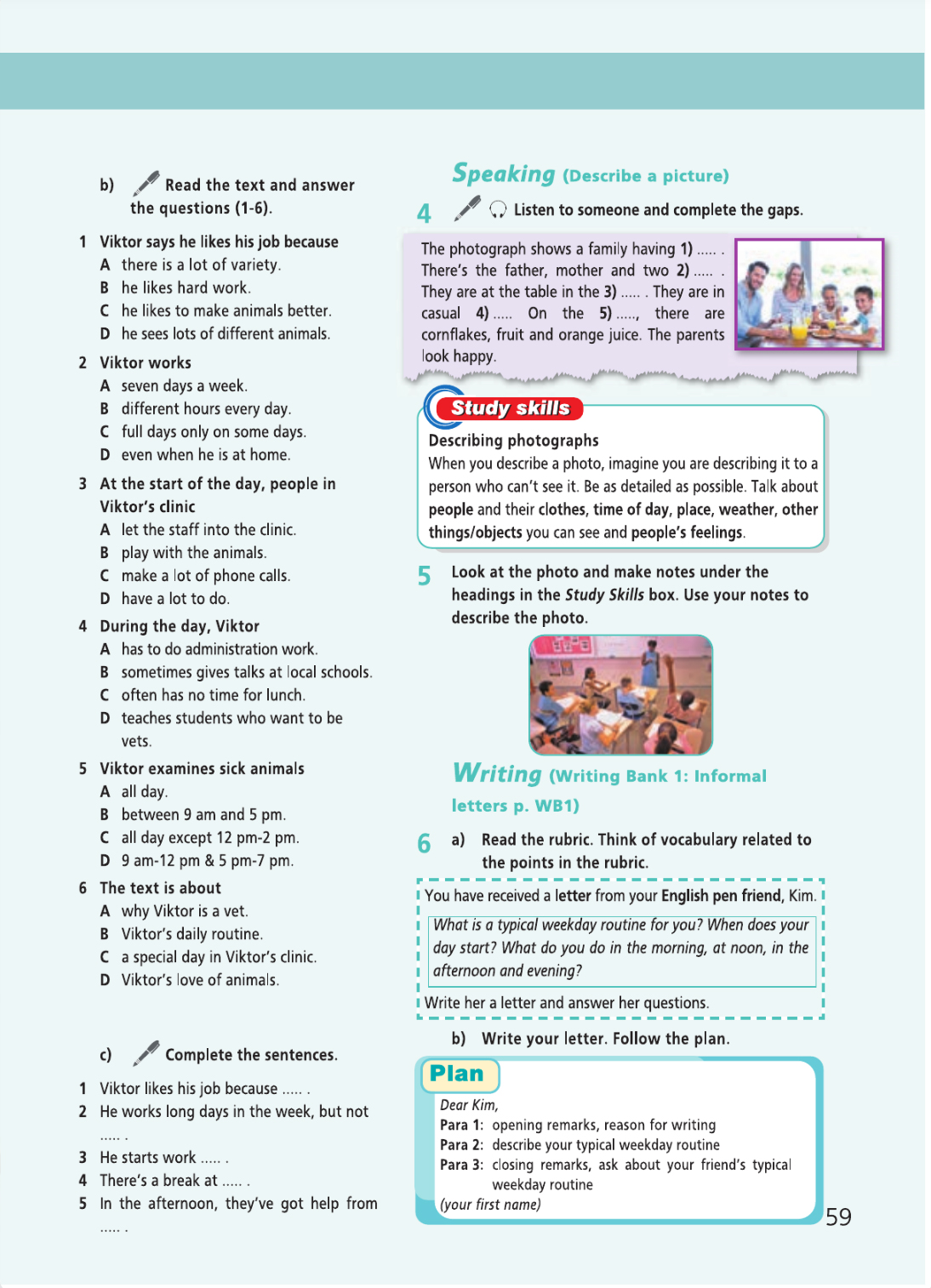 b) Read the text and answer the questions (1-6).

1 Viktor says he likes his job because
A there is a lot of variety.
B he likes hard work.
C he likes to make animals better.
D he sees lots of different animals.

2 Viktor works
A seven days a week.
B different hours every day.
C full days only on some days.
D even when he is at home.

3 At the start of the day, people in Viktor's clinic
A let the staff into the clinic.
B play with the animals.
C make a lot of phone calls.
D have a lot to do.

4 During the day, Viktor
A has to do administration work.
B sometimes gives talks at local schools.
C often has no time for lunch.
D teaches students who want to be vets.

5 Viktor examines sick animals
A all day.
B between 9 am and 5 pm.
C all day except 12 pm-2 pm.
D 9 am-12 pm & 5 pm-7 pm.

6 The text is about
A why Viktor is a vet.
B Viktor's daily routine.
C a special day in Viktor's clinic.
D Viktor's love of animals.

c) Complete the sentences.

1 Viktor likes his job because ..... .
2 He works long days in the week, but not ..... .
3 He starts work ..... .
4 There's a break at ..... .
5 In the afternoon, they've got help from ..... .

Speaking (Describe a picture)

4 Listen to someone and complete the gaps.

The photograph shows a family having 1) ..... . There's the father, mother and two 2) ..... . They are at the table in the 3) ..... . They are in casual 4) ..... On the 5) ....., there are cornflakes, fruit and orange juice. The parents look happy.

Study skills

Describing photographs
When you describe a photo, imagine you are describing it to a person who can't see it. Be as detailed as possible. Talk about people and their clothes, time of day, place, weather, other things/objects you can see and people's feelings.

5 Look at the photo and make notes under the headings in the Study Skills box. Use your notes to describe the photo.

Writing (Writing Bank 1: Informal letters p. WB1)

6 a) Read the rubric. Think of vocabulary related to the points in the rubric.

You have received a letter from your English pen friend, Kim.
What is a typical weekday routine for you? When does your day start? What do you do in the morning, at noon, in the afternoon and evening?
Write her a letter and answer her questions.

b) Write your letter. Follow the plan.

Plan
Dear Kim,
Para 1: opening remarks, reason for writing
Para 2: describe your typical weekday routine
Para 3: closing remarks, ask about your friend's typical weekday routine
(your first name)

59